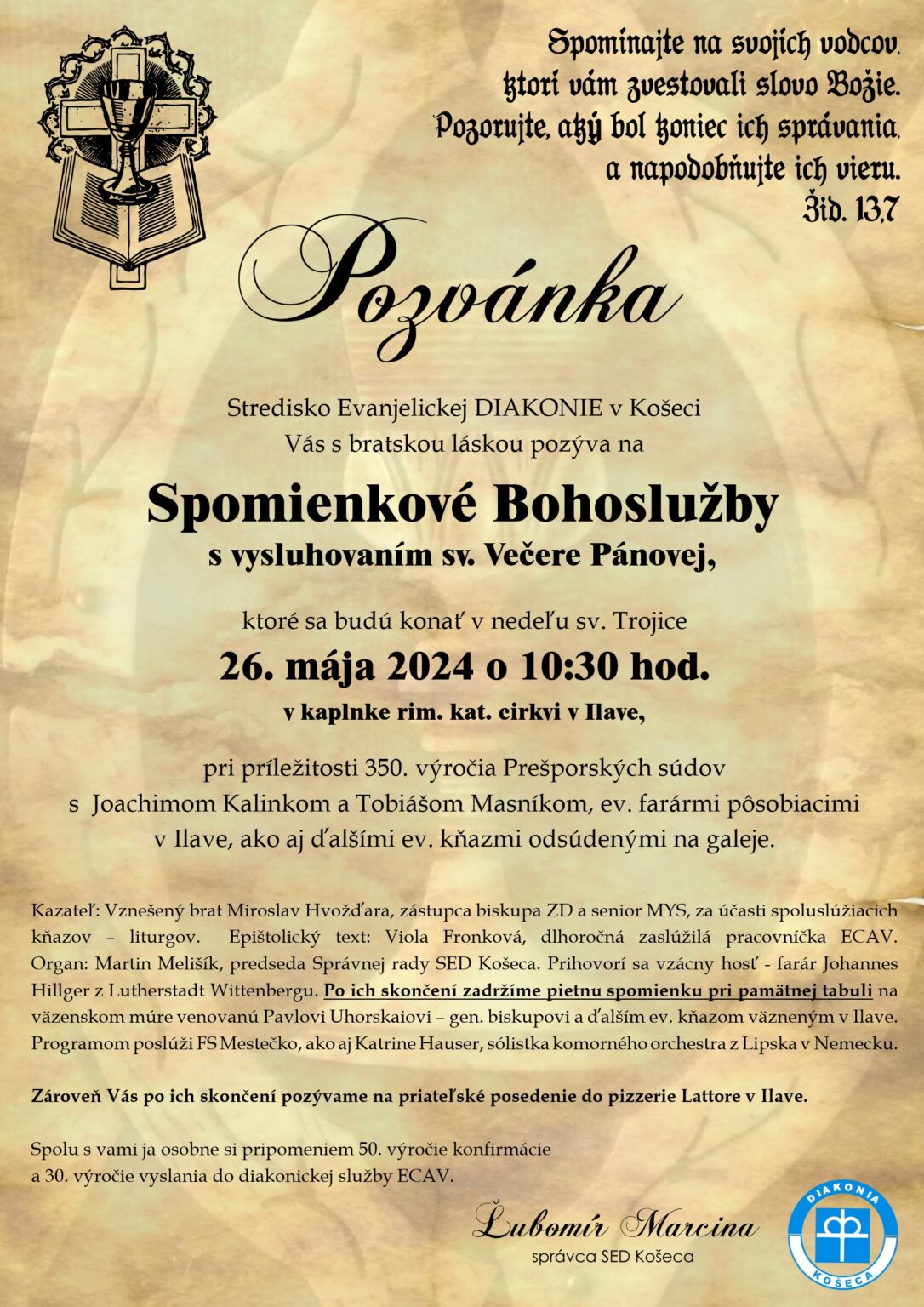 Spomínajte na svojich vodcov, ktorí vám zvestovali slovo Božie. Pozorujte, aký bol koniec ich správania, a napodobňujte ich vieru.
Žid. 13,7

Pozvánka

Stredisko Evanjelickej DIAKONIE v Košeci
Vás s bratskou láskou pozýva na

Spomienkové Bohoslužby
s vysluhovaním sv. Večere Pánovej,

ktoré sa budú konať v nedeľu sv. Trojice
26. mája 2024 o 10:30 hod.
v kaplnke rim. kat. cirkvi v Ilave,

pri príležitosti 350. výročia Prešporských súdov s Joachimom Kalinkom a Tobiášom Masníkom, ev. farármi pôsobiacimi v Ilave, ako aj ďalšími ev. kňazmi odsúdenými na galeje.

Kazateľ: Vznešený brat Miroslav Hvožďara, zástupca biskupa ZD a senior MYS, za účasti spoluslúžiacich kňazov – liturgov. Epištolický text: Viola Fronková, dlhoročná zaslúžilá pracovníčka ECAV. Organ: Martin Melišík, predseda Správnej rady SED Košeca. Prihovorí sa vzácny hosť - farár Johannes Hillger z Lutherstadt Wittenbergu. Po ich skončení zadržíme pietnu spomienku pri pamätnej tabuli na väzenskom múre venovanú Pavlovi Uhorskaiovi – gen. biskupovi a ďalším ev. kňazom väzneným v Ilave. Programom poslúži FS Mestečko, ako aj Katrine Hauser, sólistka komorného orchestra z Lipska v Nemecku.

Zároveň Vás po ich skončení pozývame na priateľské posedenie do pizzerie Lattore v Ilave.

Spolu s vami ja osobne si pripomeniem 50. výročie konfirmácie a 30. výročie vyslania do diakonickej služby ECAV.

Ľubomír Marcina
správca SED Košeca

DIAKONIA
KOŠECA